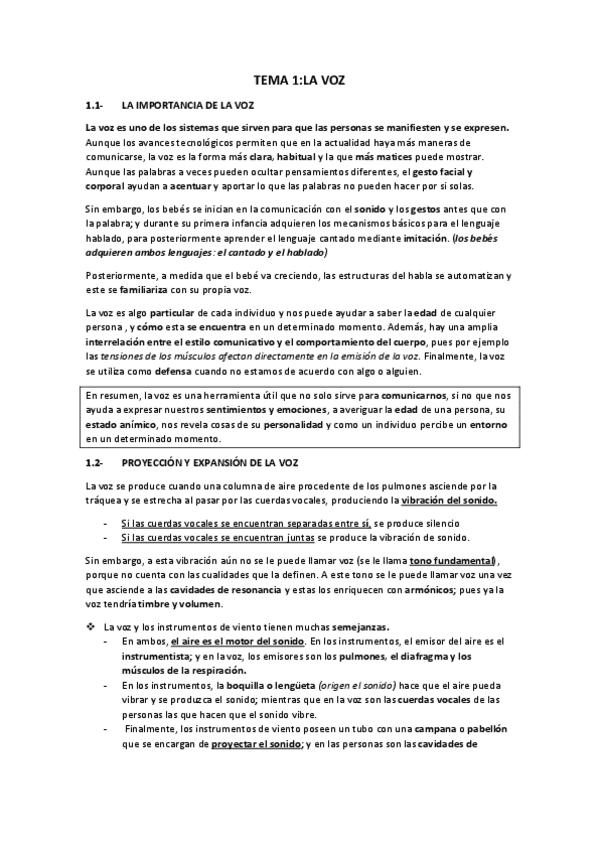 TEMA 1:LA VOZ

1.1- LA IMPORTANCIA DE LA VOZ

La voz es uno de los sistemas que sirven para que las personas se manifiesten y se expresen. Aunque los avances tecnológicos permiten que en la actualidad haya más maneras de comunicarse, la voz es la forma más clara, habitual y la que más matices puede mostrar. Aunque las palabras a veces pueden ocultar pensamientos diferentes, el gesto facial y corporal ayudan a acentuar y aportar lo que las palabras no pueden hacer por si solas.

Sin embargo, los bebés se inician en la comunicación con el sonido y los gestos antes que con la palabra; y durante su primera infancia adquieren los mecanismos básicos para el lenguaje hablado, para posteriormente aprender el lenguaje cantado mediante imitación. (los bebés adquieren ambos lenguajes: el cantado y el hablado)

Posteriormente, a medida que el bebé va creciendo, las estructuras del habla se automatizan y este se familiariza con su propia voz.

La voz es algo particular de cada individuo y nos puede ayudar a saber la edad de cualquier persona , y cómo esta se encuentra en un determinado momento. Además, hay una amplia interrelación entre el estilo comunicativo y el comportamiento del cuerpo, pues por ejemplo las tensiones de los músculos afectan directamente en la emisión de la voz. Finalmente, la voz se utiliza como defensa cuando no estamos de acuerdo con algo o alguien.

En resumen, la voz es una herramienta útil que no solo sirve para comunicarnos, si no que nos ayuda a expresar nuestros sentimientos y emociones, a averiguar la edad de una persona, su estado anímico, nos revela cosas de su personalidad y como un individuo percibe un entorno en un determinado momento.

1.2- PROYECCIÓN Y EXPANSIÓN DE LA VOZ

La voz se produce cuando una columna de aire procedente de los pulmones asciende por la tráquea y se estrecha al pasar por las cuerdas vocales, produciendo la vibración del sonido.

- Si las cuerdas vocales se encuentran separadas entre sí, se produce silencio
- Si las cuerdas vocales se encuentran juntas se produce la vibración de sonido.

Sin embargo, a esta vibración aún no se le puede llamar voz (se le llama tono fundamental), porque no cuenta con las cualidades que la definen. A este tono se le puede llamar voz una vez que asciende a las cavidades de resonancia y estas los enriquecen con armónicos; pues ya la voz tendría timbre y volumen.

❖ La voz y los instrumentos de viento tienen muchas semejanzas.
- En ambos, el aire es el motor del sonido. En los instrumentos, el emisor del aire es el instrumentista; y en la voz, los emisores son los pulmones, el diafragma y los músculos de la respiración.
- En los instrumentos, la boquilla o lengüeta (origen el sonido) hace que el aire pueda vibrar y se produzca el sonido; mientras que en la voz son las cuerdas vocales de las personas las que hacen que el sonido vibre.
- Finalmente, los instrumentos de viento poseen un tubo con una campana o pabellón que se encargan de proyectar el sonido; y en las personas son las cavidades de